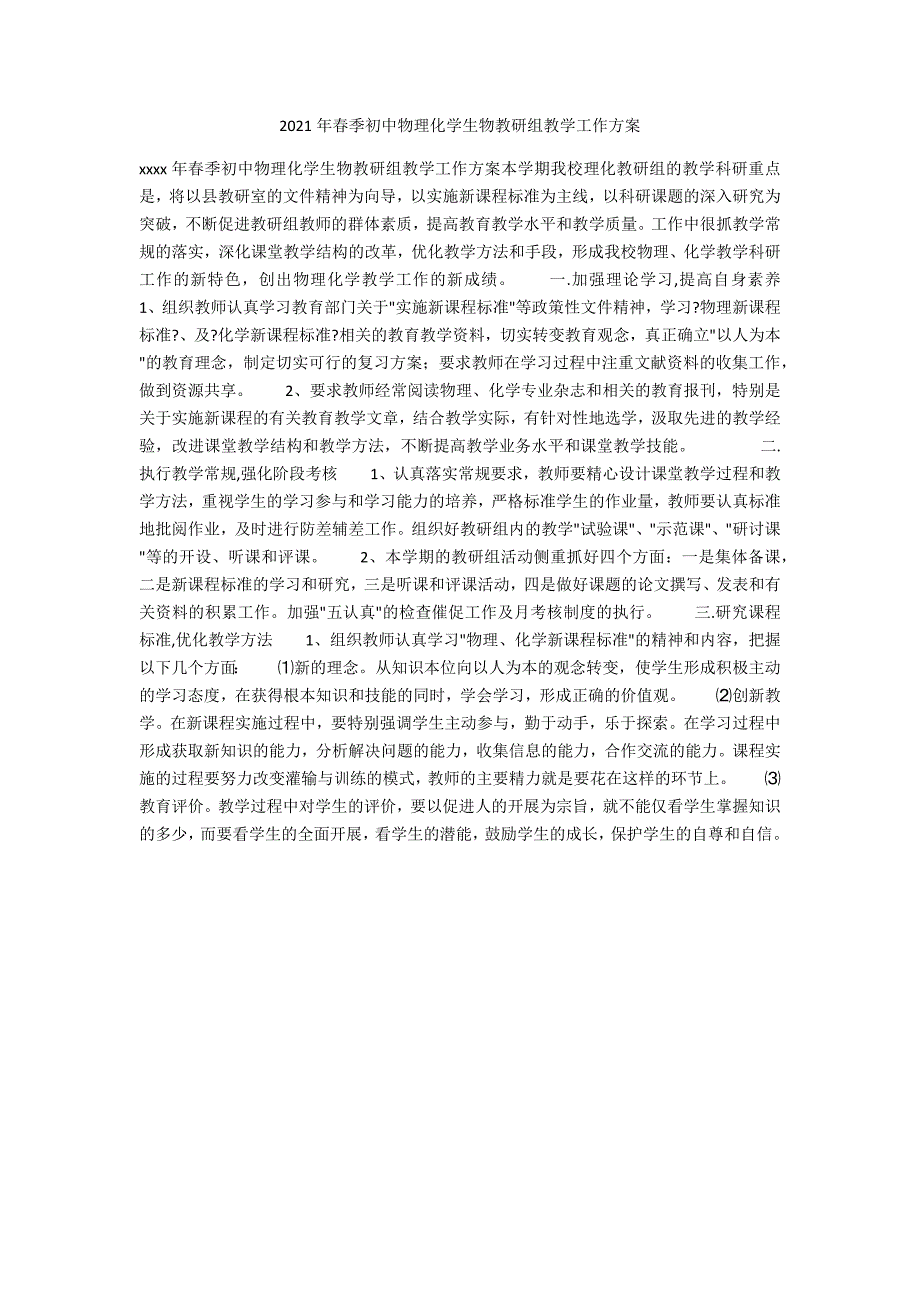 2021年春季初中物理化学生物教研组教学工作方案

xxxx年春季初中物理化学生物教研组教学工作方案本学期我校理化教研组的教学科研重点是，将以县教研室的文件精神为向导，以实施新课程标准为主线，以科研课题的深入研究为突破，不断促进教研组教师的群体素质，提高教育教学水平和教学质量。工作中很抓教学常规的落实，深化课堂教学结构的改革，优化教学方法和手段，形成我校物理、化学教学科研工作的新特色，创出物理化学教学工作的新成绩。　　一.加强理论学习,提高自身素养　1、组织教师认真学习教育部门关于"实施新课程标准"等政策性文件精神，学习?物理新课程标准?、及?化学新课程标准?相关的教育教学资料，切实转变教育观念，真正确立"以人为本"的教育理念，制定切实可行的复习方案；要求教师在学习过程中注重文献资料的收集工作，做到资源共享。　　2、要求教师经常阅读物理、化学专业杂志和相关的教育报刊，特别是关于实施新课程的有关教育教学文章，结合教学实际，有针对性地选学，汲取先进的教学经验，改进课堂教学结构和教学方法，不断提高教学业务水平和课堂教学技能。　　二.执行教学常规,强化阶段考核　　1、认真落实常规要求，教师要精心设计课堂教学过程和教学方法，重视学生的学习参与和学习能力的培养，严格标准学生的作业量，教师要认真标准地批阅作业，及时进行防差辅差工作。组织好教研组内的教学"试验课"、"示范课"、"研讨课"等的开设、听课和评课。　　2、本学期的教研组活动侧重抓好四个方面：一是集体备课，二是新课程标准的学习和研究，三是听课和评课活动，四是做好课题的论文撰写、发表和有关资料的积累工作。加强"五认真"的检查催促工作及月考核制度的执行。　　三.研究课程标准,优化教学方法　　1、组织教师认真学习"物理、化学新课程标准"的精神和内容，把握以下几个方面:　⑴新的理念。从知识本位向以人为本的观念转变，使学生形成积极主动的学习态度，在获得根本知识和技能的同时，学会学习，形成正确的价值观。　⑵创新教学。在新课程实施过程中，要特别强调学生主动参与，勤于动手，乐于探索。在学习过程中形成获取新知识的能力，分析解决问题的能力，收集信息的能力，合作交流的能力。课程实施的过程要努力改变灌输与训练的模式，教师的主要精力就是要花在这样的环节上。　⑶教育评价。教学过程中对学生的评价，要以促进人的开展为宗旨，就不能仅看学生掌握知识的多少，而要看学生的全面开展，看学生的潜能，鼓励学生的成长，保护学生的自尊和自信。